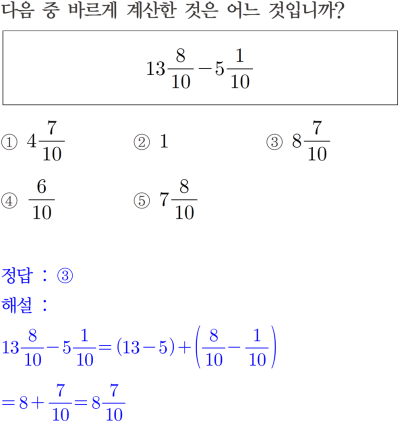 다음 중 바르게 계산한 것은 어느 것입니까?

$13\frac{8}{10}-5\frac{1}{10}$

① $4\frac{7}{10}$

② $1$

③ $8\frac{7}{10}$

④ $\frac{6}{10}$

⑤ $7\frac{8}{10}$

정답 : ③

해설 :

$13\frac{8}{10}-5\frac{1}{10}=(13-5)+\left(\frac{8}{10}-\frac{1}{10}\right)$

$=8+\frac{7}{10}=8\frac{7}{10}$